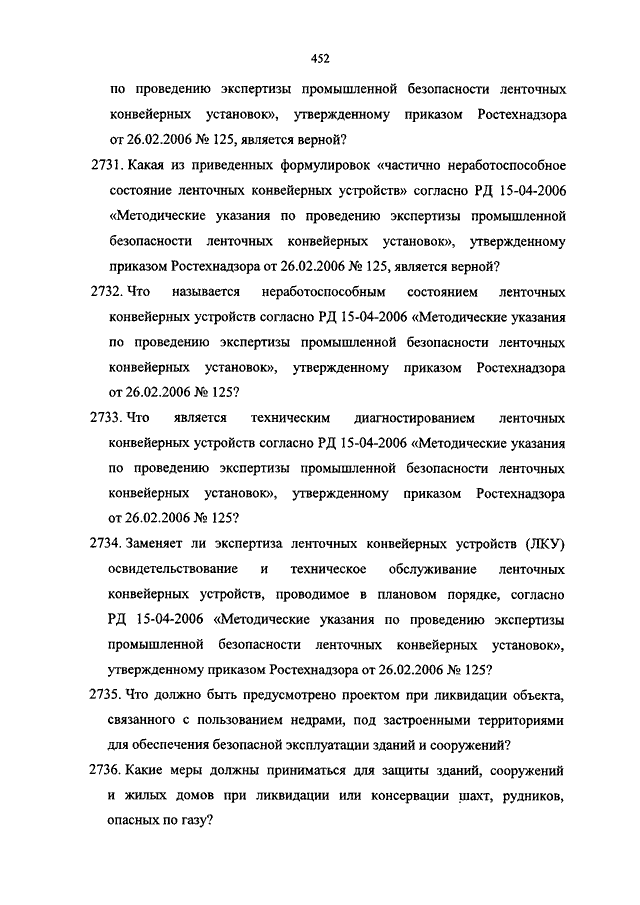 452

по проведению экспертизы промышленной безопасности ленточных конвейерных установок», утвержденному приказом Ростехнадзора от 26.02.2006 № 125, является верной?

2731. Какая из приведенных формулировок «частично неработоспособное состояние ленточных конвейерных устройств» согласно РД 15-04-2006 «Методические указания по проведению экспертизы промышленной безопасности ленточных конвейерных установок», утвержденному приказом Ростехнадзора от 26.02.2006 № 125, является верной?

2732. Что называется неработоспособным состоянием ленточных конвейерных устройств согласно РД 15-04-2006 «Методические указания по проведению экспертизы промышленной безопасности ленточных конвейерных установок», утвержденному приказом Ростехнадзора от 26.02.2006 № 125?

2733. Что является техническим диагностированием ленточных конвейерных устройств согласно РД 15-04-2006 «Методические указания по проведению экспертизы промышленной безопасности ленточных конвейерных установок», утвержденному приказом Ростехнадзора от 26.02.2006 № 125?

2734. Заменяет ли экспертиза ленточных конвейерных устройств (ЛКУ) освидетельствование и техническое обслуживание ленточных конвейерных устройств, проводимое в плановом порядке, согласно РД 15-04-2006 «Методические указания по проведению экспертизы промышленной безопасности ленточных конвейерных установок», утвержденному приказом Ростехнадзора от 26.02.2006 № 125?

2735. Что должно быть предусмотрено проектом при ликвидации объекта, связанного с пользованием недрами, под застроенными территориями для обеспечения безопасной эксплуатации зданий и сооружений?

2736. Какие меры должны приниматься для защиты зданий, сооружений и жилых домов при ликвидации или консервации шахт, рудников, опасных по газу?